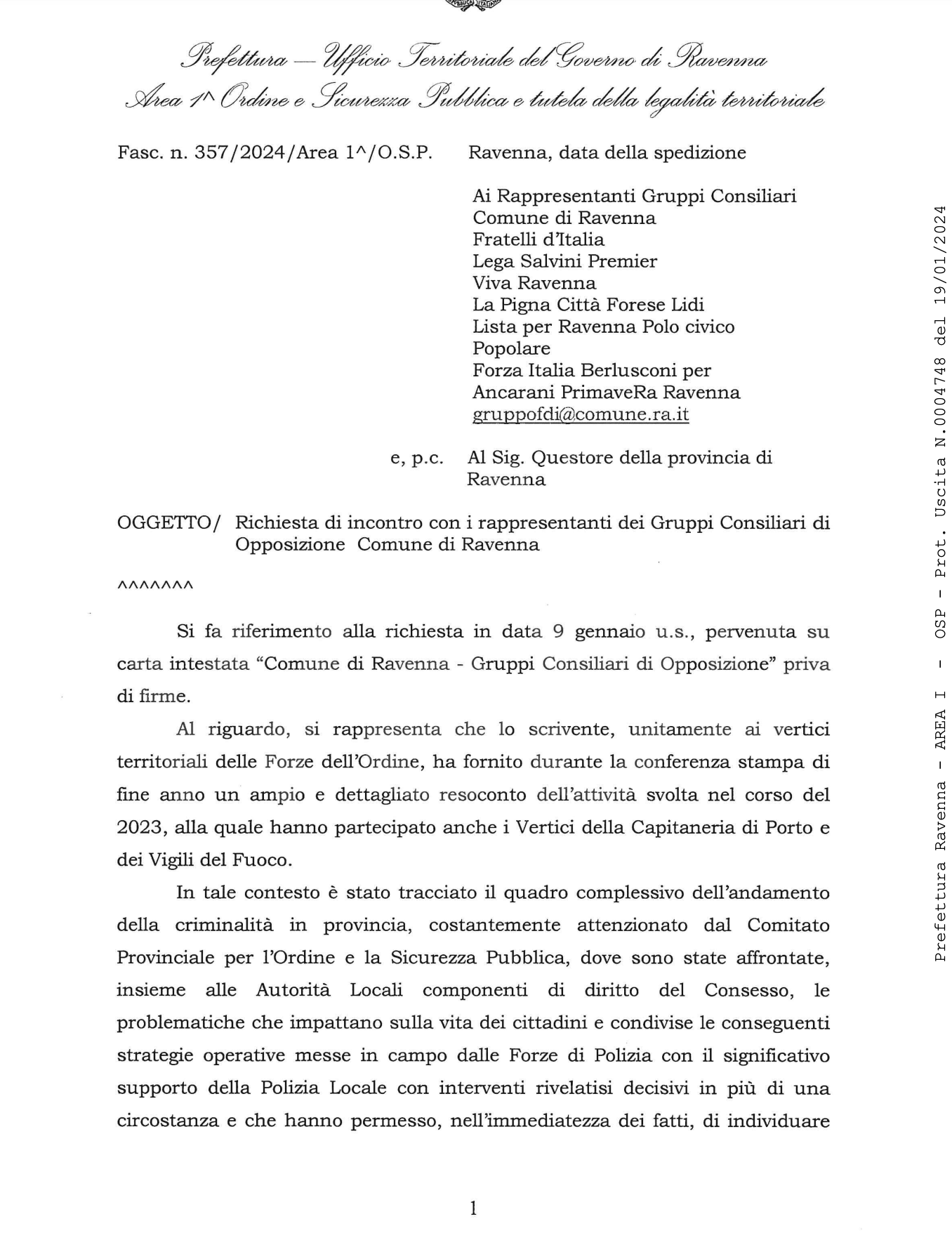 Prefettura — Ufficio Territoriale del Governo di Ravenna
Area 1^ Ordine e Sicurezza Pubblica e tutela della legalità territoriale

Fasc. n. 357/2024/Area 1^/O.S.P.

Ravenna, data della spedizione

Ai Rappresentanti Gruppi Consiliari Comune di Ravenna
Fratelli d'Italia
Lega Salvini Premier
Viva Ravenna
La Pigna Città Forese Lidi
Lista per Ravenna Polo civico Popolare
Forza Italia Berlusconi per Ancarani PrimaveRa Ravenna
gruppofdi@comune.ra.it

e, p.c. Al Sig. Questore della provincia di Ravenna

OGGETTO/ Richiesta di incontro con i rappresentanti dei Gruppi Consiliari di Opposizione Comune di Ravenna

^^^^^^^

Si fa riferimento alla richiesta in data 9 gennaio u.s., pervenuta su carta intestata "Comune di Ravenna - Gruppi Consiliari di Opposizione" priva di firme.

Al riguardo, si rappresenta che lo scrivente, unitamente ai vertici territoriali delle Forze dell'Ordine, ha fornito durante la conferenza stampa di fine anno un ampio e dettagliato resoconto dell'attività svolta nel corso del 2023, alla quale hanno partecipato anche i Vertici della Capitaneria di Porto e dei Vigili del Fuoco.

In tale contesto è stato tracciato il quadro complessivo dell'andamento della criminalità in provincia, costantemente attenzionato dal Comitato Provinciale per l'Ordine e la Sicurezza Pubblica, dove sono state affrontate, insieme alle Autorità Locali componenti di diritto del Consesso, le problematiche che impattano sulla vita dei cittadini e condivise le conseguenti strategie operative messe in campo dalle Forze di Polizia con il significativo supporto della Polizia Locale con interventi rivelatisi decisivi in più di una circostanza e che hanno permesso, nell'immediatezza dei fatti, di individuare

1

Prefettura Ravenna - AREA I - OSP - Prot. Uscita N.0004748 del 19/01/2024